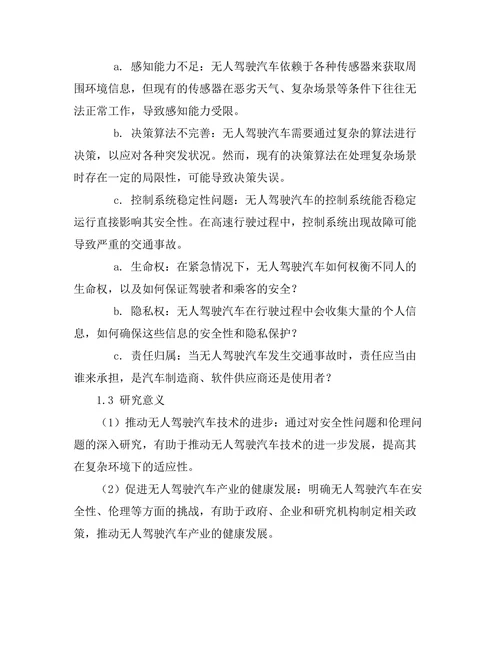 a. 感知能力不足：无人驾驶汽车依赖于各种传感器来获取周围环境信息，但现有的传感器在恶劣天气、复杂场景等条件下往往无法正常工作，导致感知能力受限。

b. 决策算法不完善：无人驾驶汽车需要通过复杂的算法进行决策，以应对各种突发状况。然而，现有的决策算法在处理复杂场景时存在一定的局限性，可能导致决策失误。

c. 控制系统稳定性问题：无人驾驶汽车的控制系统能否稳定运行直接影响其安全性。在高速行驶过程中，控制系统出现故障可能导致严重的交通事故。

a. 生命权：在紧急情况下，无人驾驶汽车如何权衡不同人的生命权，以及如何保证驾驶者和乘客的安全？

b. 隐私权：无人驾驶汽车在行驶过程中会收集大量的个人信息，如何确保这些信息的安全性和隐私保护？

c. 责任归属：当无人驾驶汽车发生交通事故时，责任应当由谁来承担，是汽车制造商、软件供应商还是使用者？

1.3 研究意义

（1）推动无人驾驶汽车技术的进步：通过对安全性问题和伦理问题的深入研究，有助于推动无人驾驶汽车技术的进一步发展，提高其在复杂环境下的适应性。

（2）促进无人驾驶汽车产业的健康发展：明确无人驾驶汽车在安全性、伦理等方面的挑战，有助于政府、企业和研究机构制定相关政策，推动无人驾驶汽车产业的健康发展。